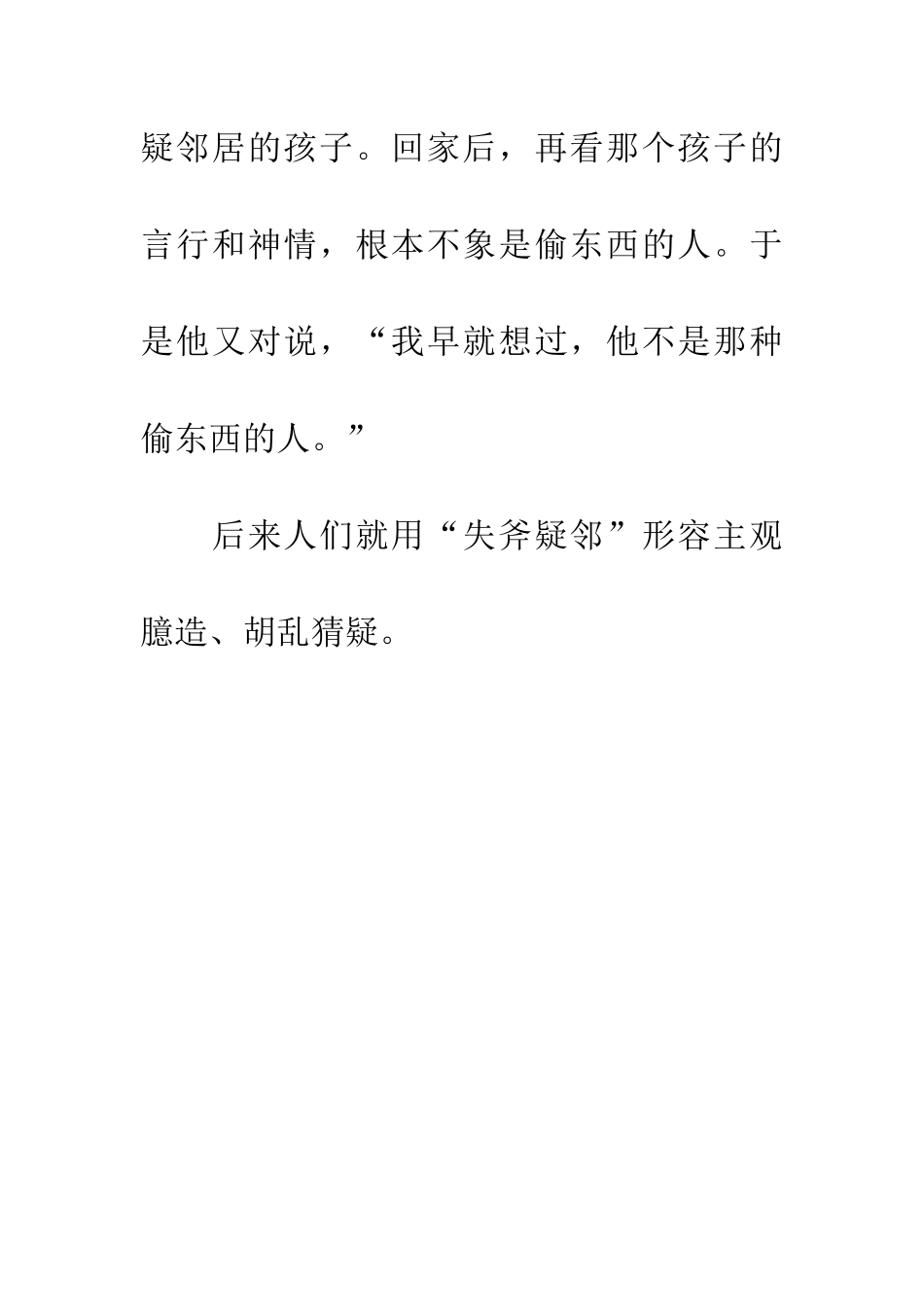 疑邻居的孩子。回家后，再看那个孩子的言行和神情，根本不象是偷东西的人。于是他又对说，“我早就想过，他不是那种偷东西的人。”

后来人们就用“失斧疑邻”形容主观臆造、胡乱猜疑。